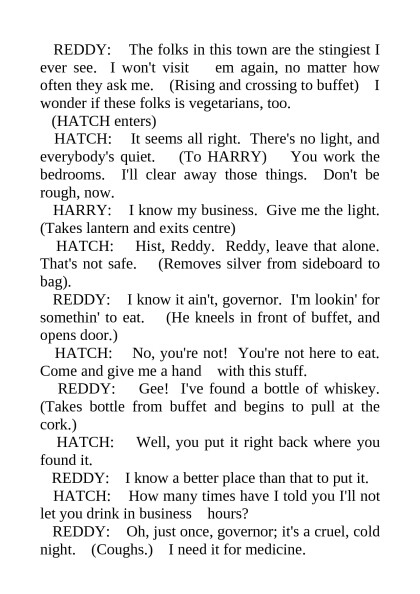 REDDY: The folks in this town are the stingiest I ever see. I won't visit em again, no matter how often they ask me. (Rising and crossing to buffet) I wonder if these folks is vegetarians, too.

(HATCH enters)

HATCH: It seems all right. There's no light, and everybody's quiet. (To HARRY) You work the bedrooms. I'll clear away those things. Don't be rough, now.

HARRY: I know my business. Give me the light. (Takes lantern and exits centre)

HATCH: Hist, Reddy. Reddy, leave that alone. That's not safe. (Removes silver from sideboard to bag).

REDDY: I know it ain't, governor. I'm lookin' for somethin' to eat. (He kneels in front of buffet, and opens door.)

HATCH: No, you're not! You're not here to eat. Come and give me a hand with this stuff.

REDDY: Gee! I've found a bottle of whiskey. (Takes bottle from buffet and begins to pull at the cork.)

HATCH: Well, you put it right back where you found it.

REDDY: I know a better place than that to put it.

HATCH: How many times have I told you I'll not let you drink in business hours?

REDDY: Oh, just once, governor; it's a cruel, cold night. (Coughs.) I need it for medicine.